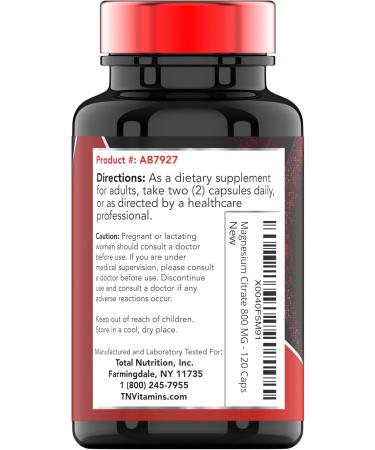 Product #: AB7927

Directions: As a dietary supplement for adults, take two (2) capsules daily, or as directed by a healthcare professional.

Caution: Pregnant or lactating women should consult a doctor before use. If you are under medical supervision, please consult a doctor before use. Discontinue use and consult a doctor if any adverse reactions occur.

Keep out of reach of children. Store in a cool, dry place.

Manufactured and Laboratory Tested For:
Total Nutrition, Inc.
Farmingdale, NY 11735
1 (800) 245-7955
TNVitamins.com

X0040F5M91
Magnesium Citrate 800 MG - 120 Caps
New